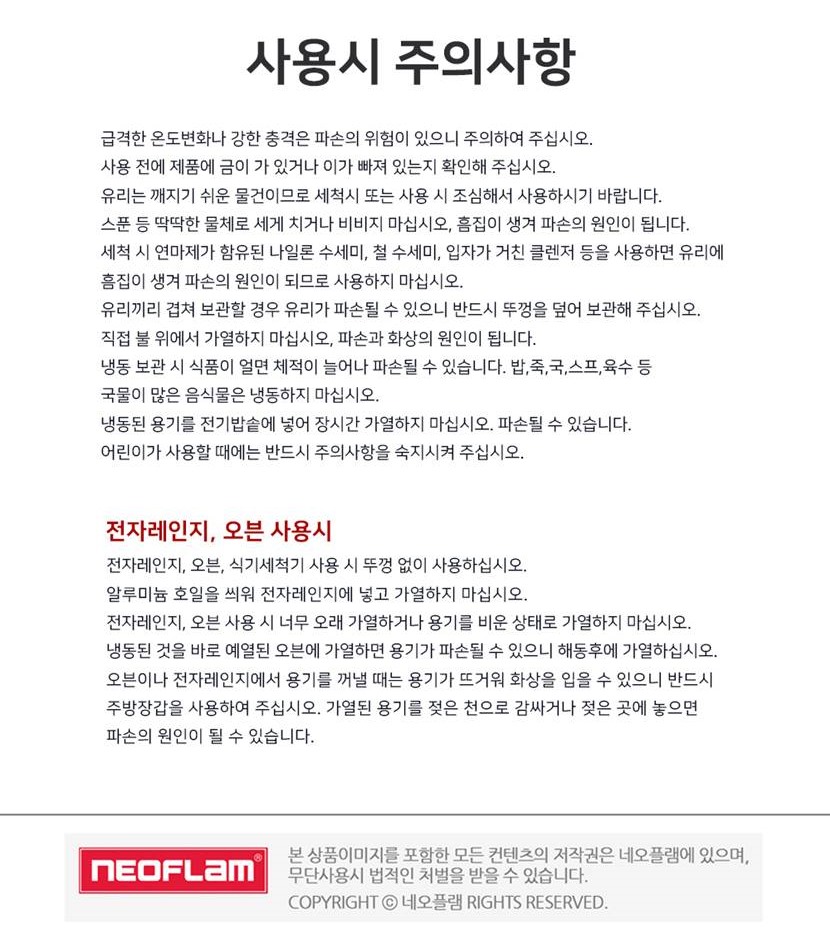 사용시 주의사항

급격한 온도변화나 강한 충격은 파손의 위험이 있으니 주의하여 주십시오.
사용 전에 제품에 금이 가 있거나 이가 빠져 있는지 확인해 주십시오.
유리는 깨지기 쉬운 물건이므로 세척시 또는 사용 시 조심해서 사용하시기 바랍니다.
스푼 등 딱딱한 물체로 세게 치거나 비비지 마십시오, 흠집이 생겨 파손의 원인이 됩니다.
세척 시 연마제가 함유된 나일론 수세미, 철 수세미, 입자가 거친 클렌저 등을 사용하면 유리에 흠집이 생겨 파손의 원인이 되므로 사용하지 마십시오.
유리끼리 겹쳐 보관할 경우 유리가 파손될 수 있으니 반드시 뚜껑을 덮어 보관해 주십시오.
직접 불 위에서 가열하지 마십시오, 파손과 화상의 원인이 됩니다.
냉동 보관 시 식품이 얼면 체적이 늘어나 파손될 수 있습니다. 밥,죽,국,스프,육수 등 국물이 많은 음식물은 냉동하지 마십시오.
냉동된 용기를 전기밥솥에 넣어 장시간 가열하지 마십시오. 파손될 수 있습니다.
어린이가 사용할 때에는 반드시 주의사항을 숙지시켜 주십시오.

전자레인지, 오븐 사용시
전자레인지, 오븐, 식기세척기 사용 시 뚜껑 없이 사용하십시오.
알루미늄 호일을 씌워 전자레인지에 넣고 가열하지 마십시오.
전자레인지, 오븐 사용 시 너무 오래 가열하거나 용기를 비운 상태로 가열하지 마십시오.
냉동된 것을 바로 예열된 오븐에 가열하면 용기가 파손될 수 있으니 해동후에 가열하십시오.
오븐이나 전자레인지에서 용기를 꺼낼 때는 용기가 뜨거워 화상을 입을 수 있으니 반드시 주방장갑을 사용하여 주십시오. 가열된 용기를 젖은 천으로 감싸거나 젖은 곳에 놓으면 파손의 원인이 될 수 있습니다.

NEOFLAM®
본 상품이미지를 포함한 모든 컨텐츠의 저작권은 네오플램에 있으며,
무단사용시 법적인 처벌을 받을 수 있습니다.
COPYRIGHT © 네오플램 RIGHTS RESERVED.